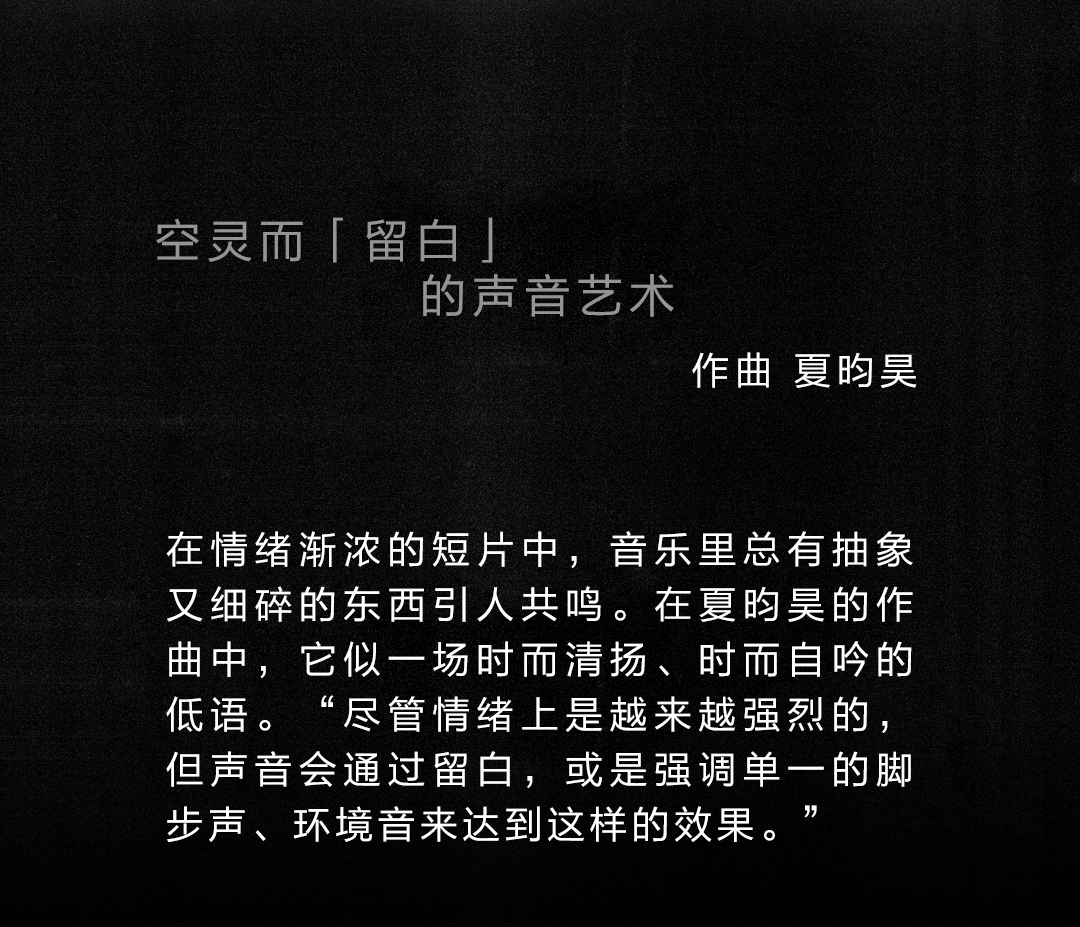 空灵而「留白」
的声音艺术

作曲 夏昀昊

在情绪渐浓的短片中，音乐里总有抽象又细碎的东西引人共鸣。在夏昀昊的作曲中，它似一场时而清扬、时而自吟的低语。“尽管情绪上是越来越强烈的，但声音会通过留白，或是强调单一的脚步声、环境音来达到这样的效果。”